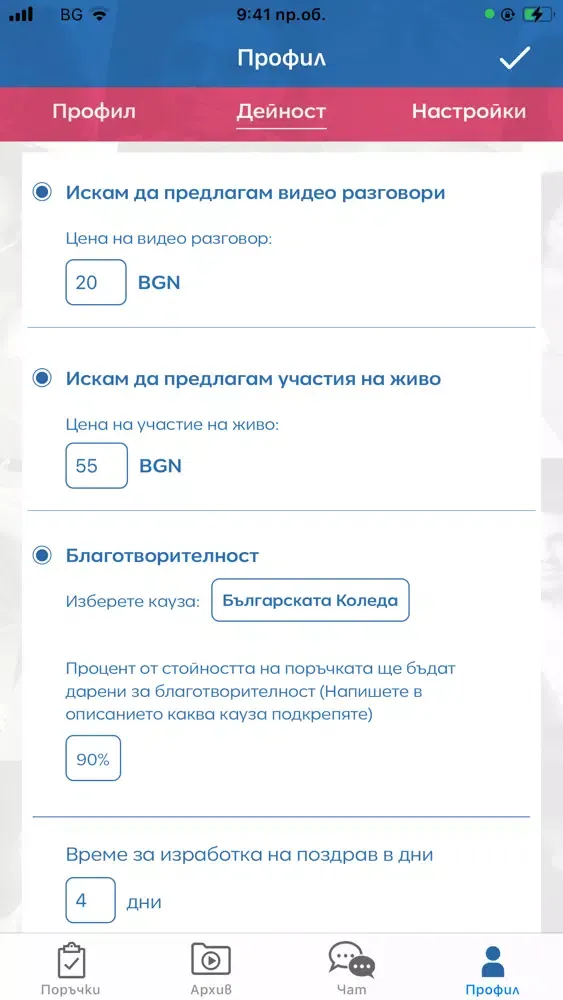 BG 9:41 пр.об.

Профил

Профил Дейност Настройки

Искам да предлагам видео разговори

Цена на видео разговор:

20 BGN

Искам да предлагам участия на живо

Цена на участие на живо:

55 BGN

Благотворителност

Изберете кауза: Българската Коледа

Процент от стойността на поръчката ще бъдат дарени за благотворителност (Напишете в описанието каква кауза подкрепяте)

90%

Време за изработка на поздрав в дни

4 дни

Поръчки Архив Чат Профил